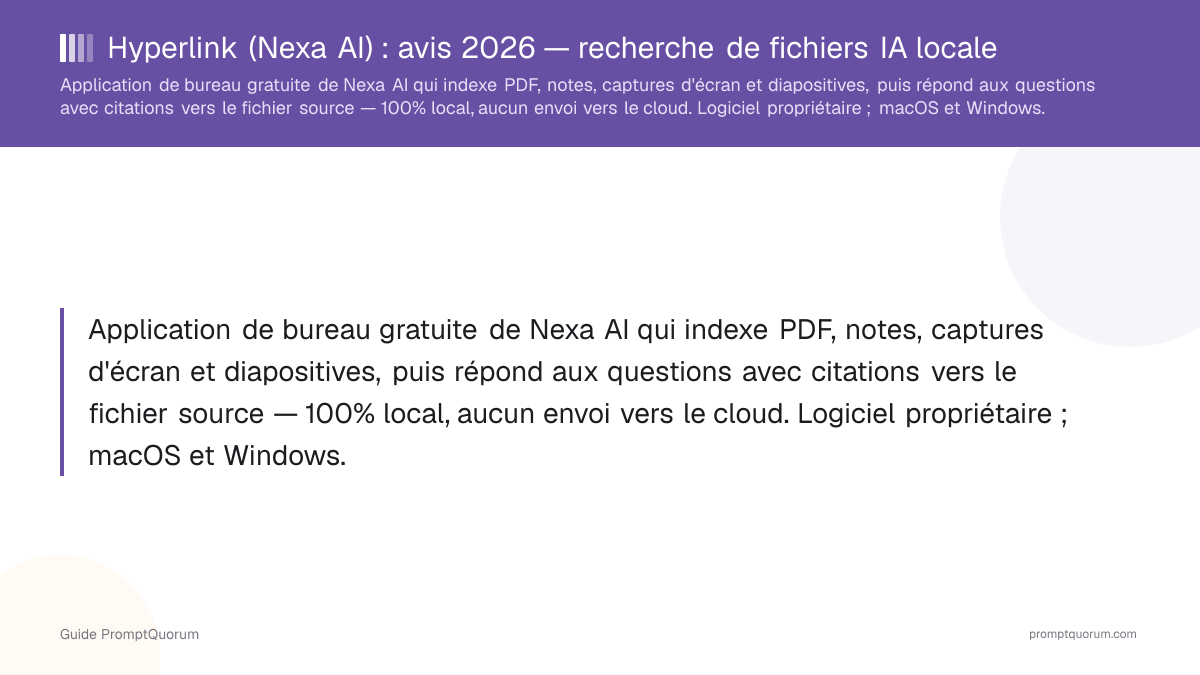 Hyperlink (Nexa AI) : avis 2026 — recherche de fichiers IA locale

Application de bureau gratuite de Nexa AI qui indexe PDF, notes, captures d'écran et diapositives, puis répond aux questions avec citations vers le fichier source — 100% local, aucun envoi vers le cloud. Logiciel propriétaire ; macOS et Windows.

Application de bureau gratuite de Nexa AI qui indexe PDF, notes, captures d'écran et diapositives, puis répond aux questions avec citations vers le fichier source — 100% local, aucun envoi vers le cloud. Logiciel propriétaire ; macOS et Windows.

Guide PromptQuorum

promptquorum.com